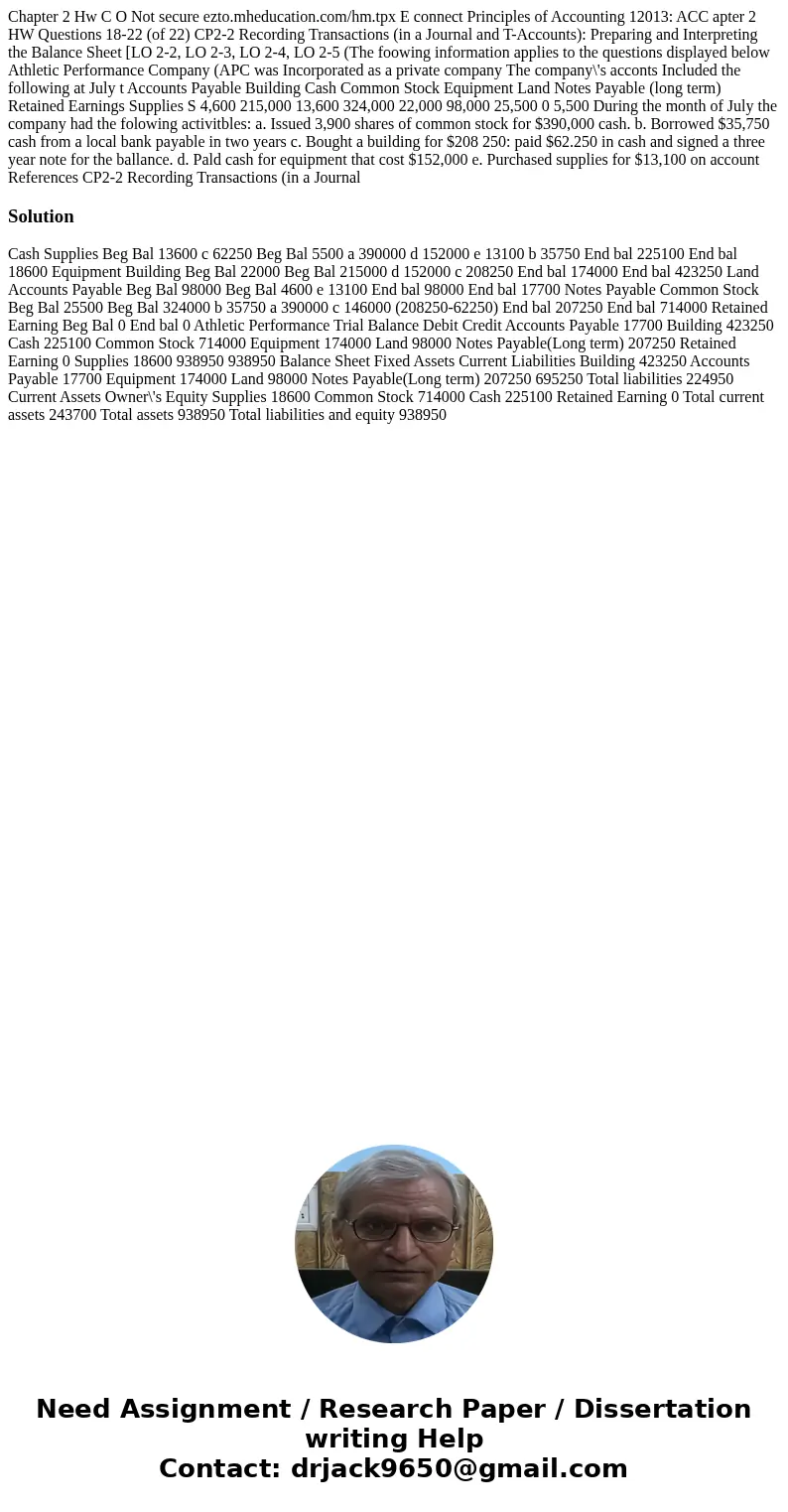 Chapter 2 Hw C O Not secure ezto.mheducation.com/hm.tpx E connect Principles of Accounting 12013: ACC apter 2 HW Questions 18-22 (of 22) CP2-2 Recording Transactions (in a Journal and T-Accounts): Preparing and Interpreting the Balance Sheet [LO 2-2, LO 2-3, LO 2-4, LO 2-5 (The foowing information applies to the questions displayed below Athletic Performance Company (APC was Incorporated as a private company The company\'s acconts Included the following at July t Accounts Payable Building Cash Common Stock Equipment Land Notes Payable (long term) Retained Earnings Supplies S 4,600 215,000 13,600 324,000 22,000 98,000 25,500 0 5,500 During the month of July the company had the folowing activitbles: a. Issued 3,900 shares of common stock for $390,000 cash. b. Borrowed $35,750 cash from a local bank payable in two years c. Bought a building for $208 250: paid $62.250 in cash and signed a three year note for the ballance. d. Pald cash for equipment that cost $152,000 e. Purchased supplies for $13,100 on account References CP2-2 Recording Transactions (in a Journal

Solution

Cash Supplies Beg Bal 13600 c 62250 Beg Bal 5500 a 390000 d 152000 e 13100 b 35750 End bal 225100 End bal 18600 Equipment Building Beg Bal 22000 Beg Bal 215000 d 152000 c 208250 End bal 174000 End bal 423250 Land Accounts Payable Beg Bal 98000 Beg Bal 4600 e 13100 End bal 98000 End bal 17700 Notes Payable Common Stock Beg Bal 25500 Beg Bal 324000 b 35750 a 390000 c 146000 (208250-62250) End bal 207250 End bal 714000 Retained Earning Beg Bal 0 End bal 0 Athletic Performance Trial Balance Debit Credit Accounts Payable 17700 Building 423250 Cash 225100 Common Stock 714000 Equipment 174000 Land 98000 Notes Payable(Long term) 207250 Retained Earning 0 Supplies 18600 938950 938950 Balance Sheet Fixed Assets Current Liabilities Building 423250 Accounts Payable 17700 Equipment 174000 Land 98000 Notes Payable(Long term) 207250 695250 Total liabilities 224950 Current Assets Owner\'s Equity Supplies 18600 Common Stock 714000 Cash 225100 Retained Earning 0 Total current assets 243700 Total assets 938950 Total liabilities and equity 938950

Need Assignment / Research Paper / Dissertation writing Help
Contact: drjack9650@gmail.com